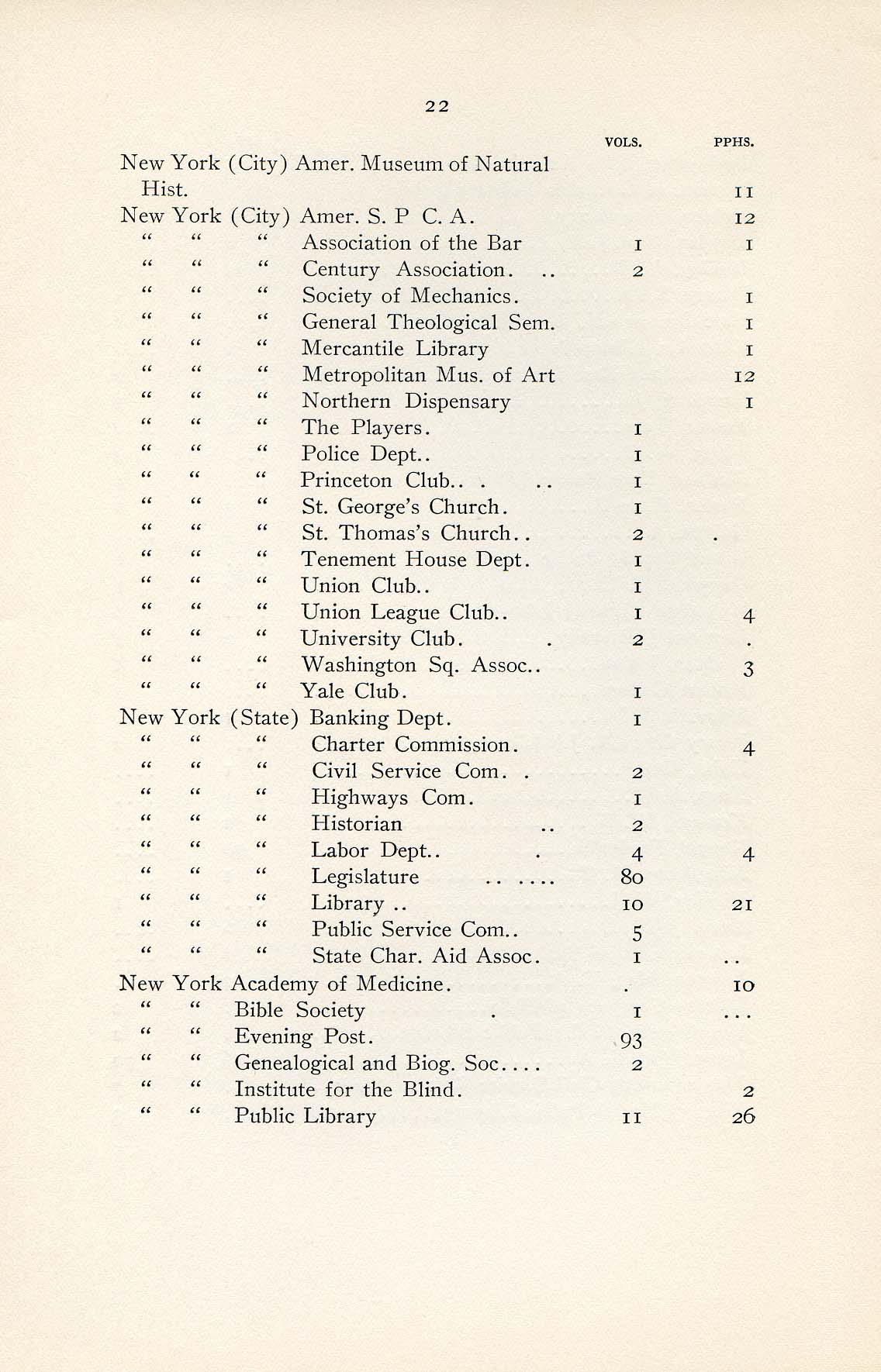 22

| | VOLS. | PPHS. |
|---|---|---|
| New York (City) Amer. Museum of Natural Hist. | | 11 |
| New York (City) Amer. S. P C. A. | | 12 |
| " " " Association of the Bar | 1 | 1 |
| " " " Century Association. .. | 2 | |
| " " " Society of Mechanics. | | 1 |
| " " " General Theological Sem. | | 1 |
| " " " Mercantile Library | | 1 |
| " " " Metropolitan Mus. of Art | | 12 |
| " " " Northern Dispensary | | 1 |
| " " " The Players. | 1 | |
| " " " Police Dept.. | 1 | |
| " " " Princeton Club.. . .. | 1 | |
| " " " St. George's Church. | 1 | |
| " " " St. Thomas's Church.. | 2 | . |
| " " " Tenement House Dept. | 1 | |
| " " " Union Club.. | 1 | |
| " " " Union League Club.. | 1 | 4 |
| " " " University Club. . | 2 | . |
| " " " Washington Sq. Assoc.. | | 3 |
| " " " Yale Club. | 1 | |
| New York (State) Banking Dept. | 1 | |
| " " " Charter Commission. | | 4 |
| " " " Civil Service Com. . | 2 | |
| " " " Highways Com. | 1 | |
| " " " Historian .. | 2 | |
| " " " Labor Dept.. . | 4 | 4 |
| " " " Legislature .. .... | 80 | |
| " " " Library .. | 10 | 21 |
| " " " Public Service Com.. | 5 | |
| " " " State Char. Aid Assoc. | 1 | .. |
| New York Academy of Medicine. | . | 10 |
| " " Bible Society . | 1 | ... |
| " " Evening Post. | 93 | |
| " " Genealogical and Biog. Soc.... | 2 | |
| " " Institute for the Blind. | | 2 |
| " " Public Library | 11 | 26 |